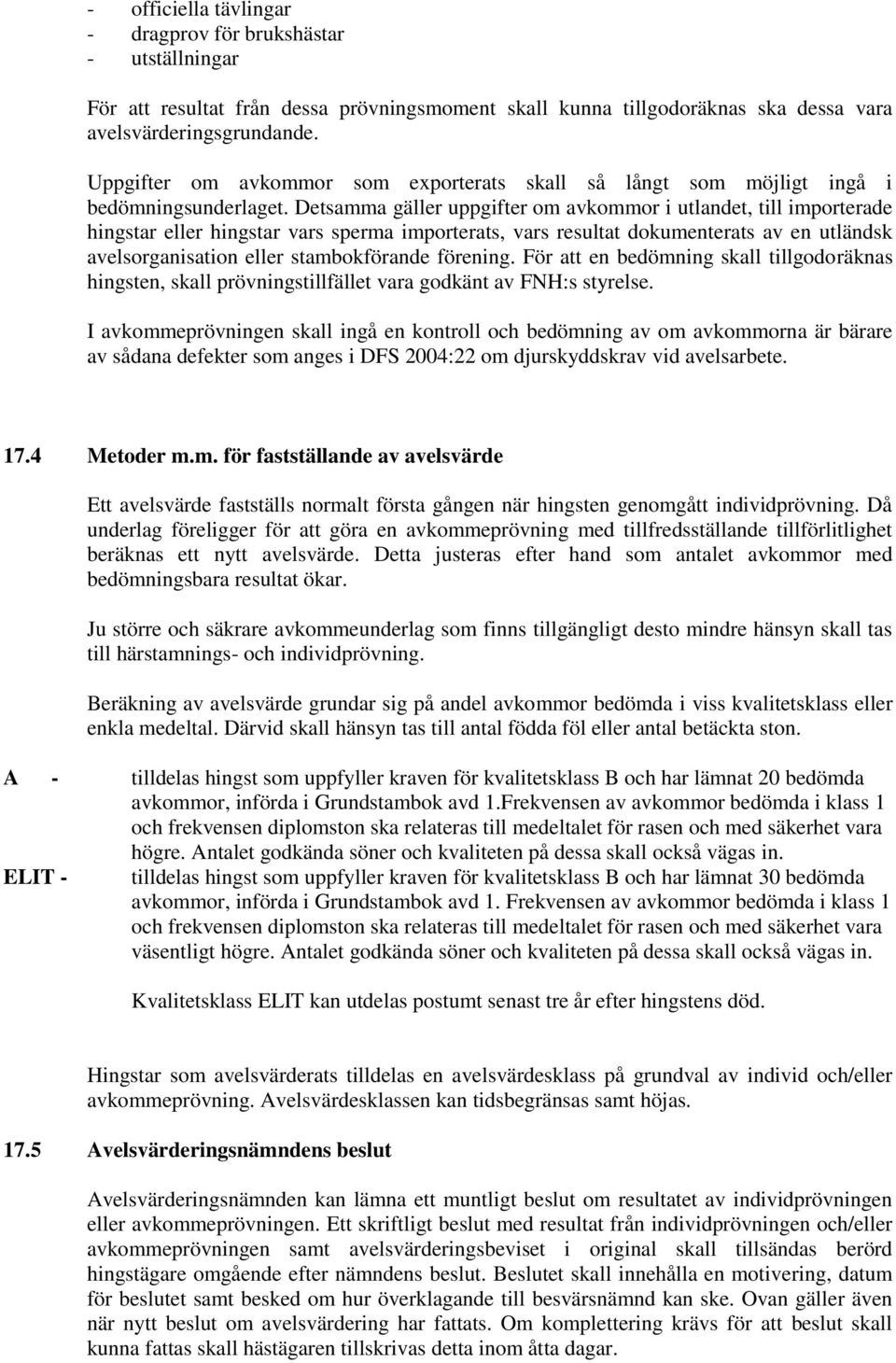 - officiella tävlingar
- dragprov för brukshästar
- utställningar

För att resultat från dessa prövningsmoment skall kunna tillgodoräknas ska dessa vara avelsvärderingsgrundande.

Uppgifter om avkommor som exporterats skall så långt som möjligt ingå i bedömningsunderlaget. Detsamma gäller uppgifter om avkommor i utlandet, till importerade hingstar eller hingstar vars sperma importerats, vars resultat dokumenterats av en utländsk avelsorganisation eller stambokförande förening. För att en bedömning skall tillgodoräknas hingsten, skall prövningstillfället vara godkänt av FNH:s styrelse.

I avkommeprövningen skall ingå en kontroll och bedömning av om avkommorna är bärare av sådana defekter som anges i DFS 2004:22 om djurskyddskrav vid avelsarbete.

17.4 Metoder m.m. för fastställande av avelsvärde

Ett avelsvärde fastställs normalt första gången när hingsten genomgått individprövning. Då underlag föreligger för att göra en avkommeprövning med tillfredsställande tillförlitlighet beräknas ett nytt avelsvärde. Detta justeras efter hand som antalet avkommor med bedömningsbara resultat ökar.

Ju större och säkrare avkommeunderlag som finns tillgängligt desto mindre hänsyn skall tas till härstamnings- och individprövning.

Beräkning av avelsvärde grundar sig på andel avkommor bedömda i viss kvalitetsklass eller enkla medeltal. Därvid skall hänsyn tas till antal födda föl eller antal betäckta ston.

A - tilldelas hingst som uppfyller kraven för kvalitetsklass B och har lämnat 20 bedömda avkommor, införda i Grundstambok avd 1.Frekvensen av avkommor bedömda i klass 1 och frekvensen diplomston ska relateras till medeltalet för rasen och med säkerhet vara högre. Antalet godkända söner och kvaliteten på dessa skall också vägas in.

ELIT - tilldelas hingst som uppfyller kraven för kvalitetsklass B och har lämnat 30 bedömda avkommor, införda i Grundstambok avd 1. Frekvensen av avkommor bedömda i klass 1 och frekvensen diplomston ska relateras till medeltalet för rasen och med säkerhet vara väsentligt högre. Antalet godkända söner och kvaliteten på dessa skall också vägas in.

Kvalitetsklass ELIT kan utdelas postumt senast tre år efter hingstens död.

Hingstar som avelsvärderats tilldelas en avelsvärdesklass på grundval av individ och/eller avkommeprövning. Avelsvärdesklassen kan tidsbegränsas samt höjas.

17.5 Avelsvärderingsnämndens beslut

Avelsvärderingsnämnden kan lämna ett muntligt beslut om resultatet av individprövningen eller avkommeprövningen. Ett skriftligt beslut med resultat från individprövningen och/eller avkommeprövningen samt avelsvärderingsbeviset i original skall tillsändas berörd hingstägare omgående efter nämndens beslut. Beslutet skall innehålla en motivering, datum för beslutet samt besked om hur överklagande till besvärsnämnd kan ske. Ovan gäller även när nytt beslut om avelsvärdering har fattats. Om komplettering krävs för att beslut skall kunna fattas skall hästägaren tillskrivas detta inom åtta dagar.